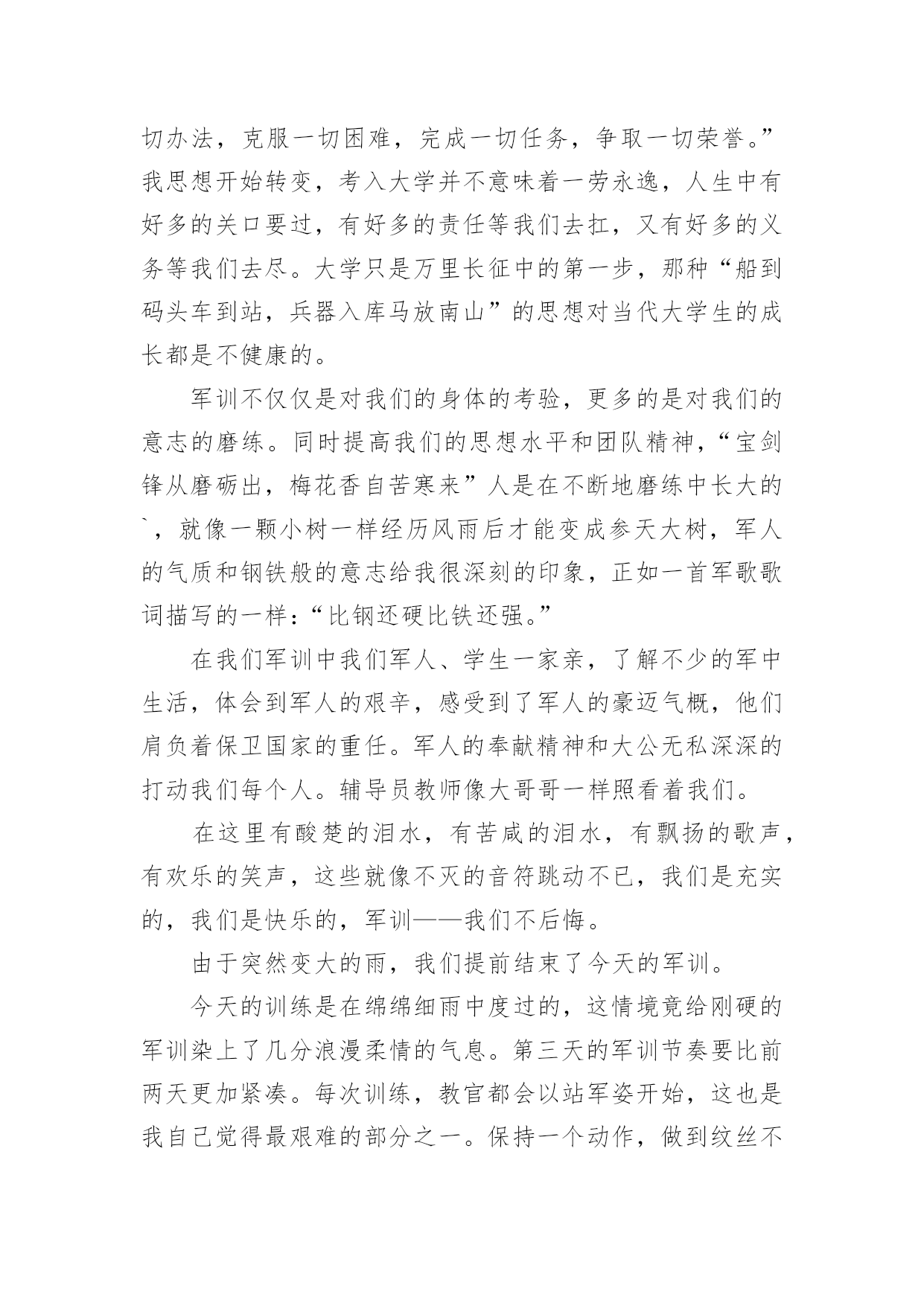 切办法，克服一切困难，完成一切任务，争取一切荣誉。”我思想开始转变，考入大学并不意味着一劳永逸，人生中有好多的关口要过，有好多的责任等我们去扛，又有好多的义务等我们去尽。大学只是万里长征中的第一步，那种“船到码头车到站，兵器入库马放南山”的思想对当代大学生的成长都是不健康的。

军训不仅仅是对我们的身体的考验，更多的是对我们的意志的磨练。同时提高我们的思想水平和团队精神，“宝剑锋从磨砺出，梅花香自苦寒来”人是在不断地磨练中长大的`，就像一颗小树一样经历风雨后才能变成参天大树，军人的气质和钢铁般的意志给我很深刻的印象，正如一首军歌歌词描写的一样：“比钢还硬比铁还强。”

在我们军训中我们军人、学生一家亲，了解不少的军中生活，体会到军人的艰辛，感受到了军人的豪迈气概，他们肩负着保卫国家的重任。军人的奉献精神和大公无私深深的打动我们每个人。辅导员教师像大哥哥一样照看着我们。

在这里有酸楚的泪水，有苦咸的泪水，有飘扬的歌声，有欢乐的笑声，这些就像不灭的音符跳动不已，我们是充实的，我们是快乐的，军训——我们不后悔。

由于突然变大的雨，我们提前结束了今天的军训。

今天的训练是在绵绵细雨中度过的，这情境竟给刚硬的军训染上了几分浪漫柔情的气息。第三天的军训节奏要比前两天更加紧凑。每次训练，教官都会以站军姿开始，这也是我自己觉得最艰难的部分之一。保持一个动作，做到纹丝不